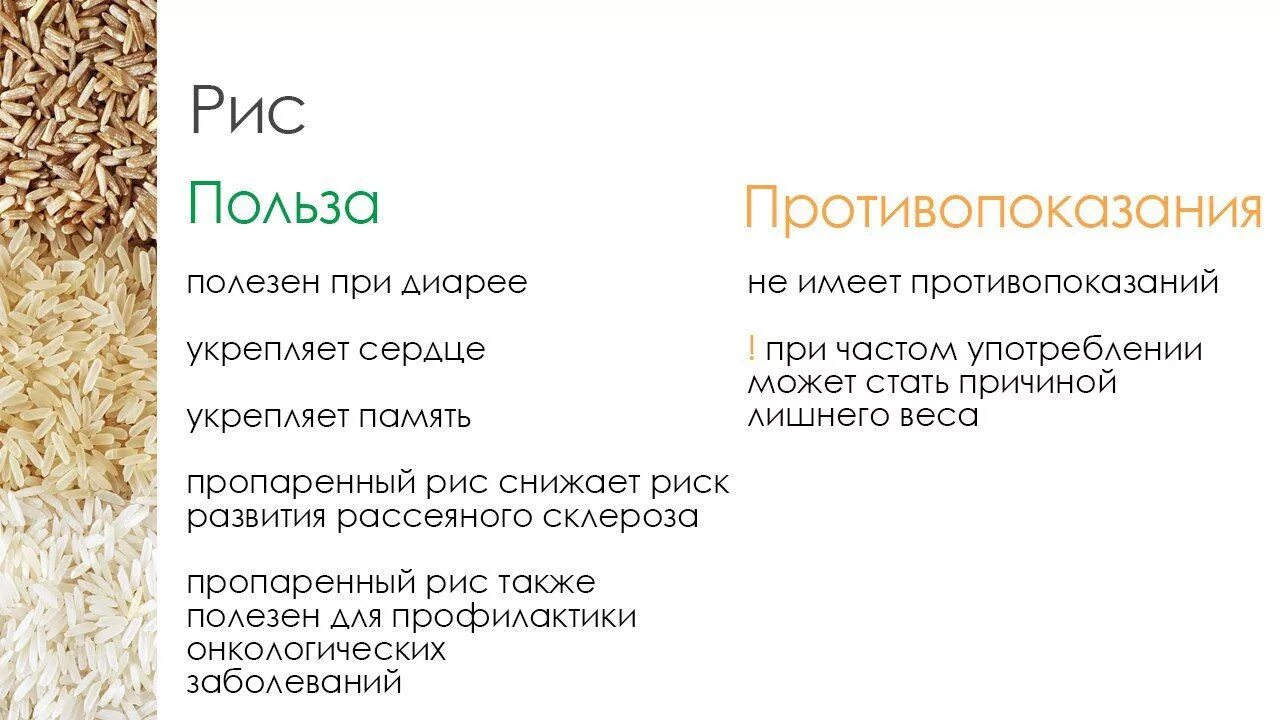 Рис

Польза

полезен при диарее

укрепляет сердце

укрепляет память

пропаренный рис снижает риск развития рассеяного склероза

пропаренный рис также полезен для профилактики онкологических заболеваний

Противопоказания

не имеет противопоказаний

! при частом употреблении может стать причиной лишнего веса